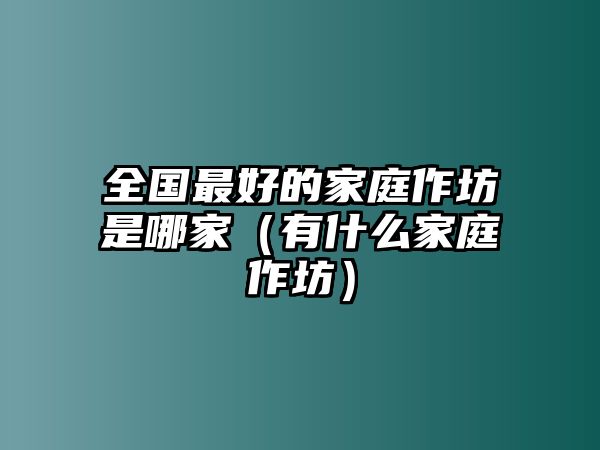 全国最好的家庭作坊是哪家（有什么家庭作坊）